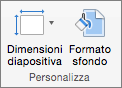 Dimensioni diapositiva

Formato sfondo

Personalizza